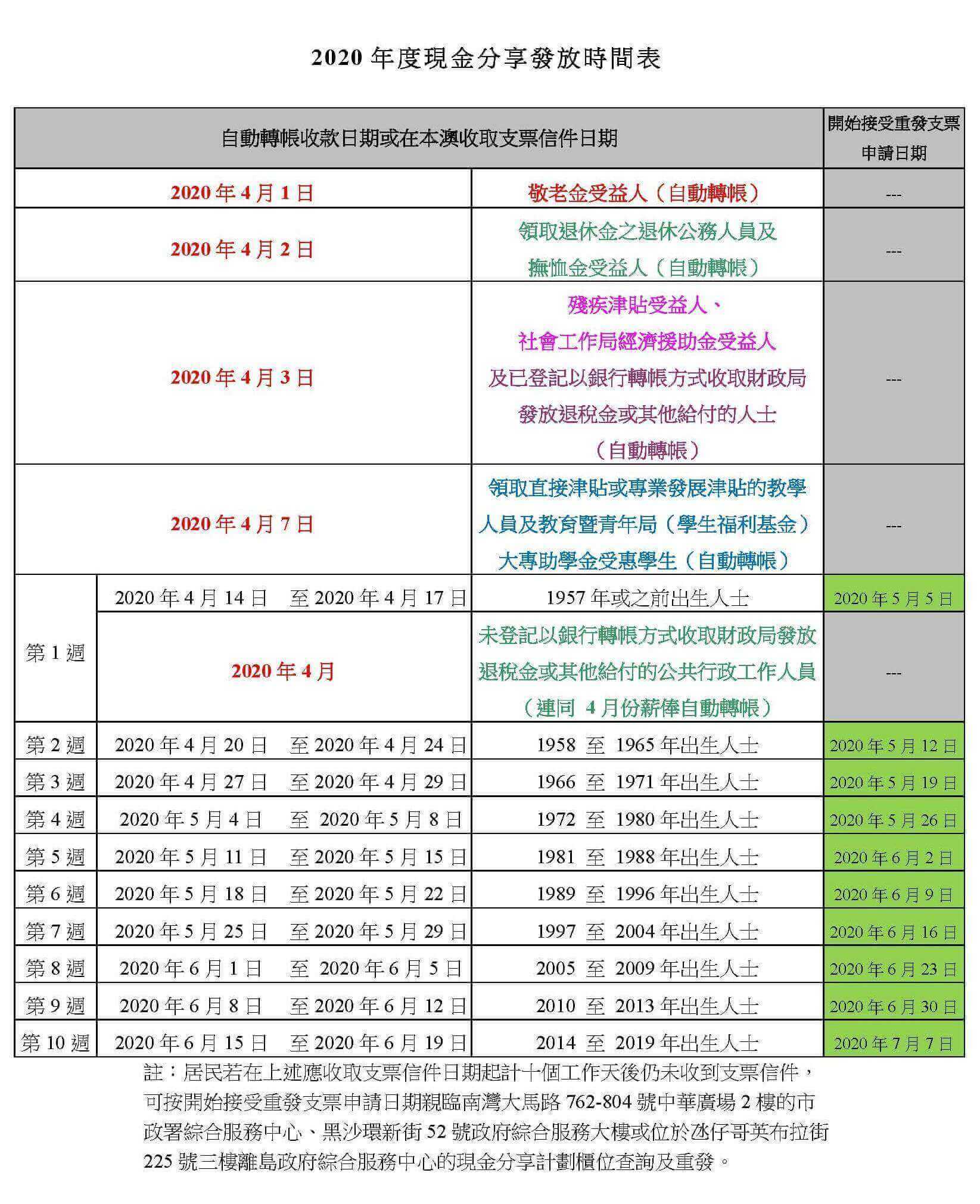 2020 年度現金分享發放時間表

| 自動轉帳收款日期或在本澳收取支票信件日期 | | | 開始接受重發支票申請日期 |
|---|---|---|---|
| 2020 年 4 月 1 日 | | 敬老金受益人（自動轉帳） | --- |
| 2020 年 4 月 2 日 | | 領取退休金之退休公務人員及撫恤金受益人（自動轉帳） | --- |
| 2020 年 4 月 3 日 | | 殘疾津貼受益人、社會工作局經濟援助金受益人及已登記以銀行轉帳方式收取財政局發放退稅金或其他給付的人士（自動轉帳） | --- |
| 2020 年 4 月 7 日 | | 領取直接津貼或專業發展津貼的教學人員及教育暨青年局（學生福利基金）大專助學金受惠學生（自動轉帳） | --- |
| 第 1 週 | 2020 年 4 月 14 日 至 2020 年 4 月 17 日 | 1957 年或之前出生人士 | 2020 年 5 月 5 日 |
| 第 1 週 | 2020 年 4 月 | 未登記以銀行轉帳方式收取財政局發放退稅金或其他給付的公共行政工作人員（連同 4 月份薪俸自動轉帳） | --- |
| 第 2 週 | 2020 年 4 月 20 日 至 2020 年 4 月 24 日 | 1958 至 1965 年出生人士 | 2020 年 5 月 12 日 |
| 第 3 週 | 2020 年 4 月 27 日 至 2020 年 4 月 29 日 | 1966 至 1971 年出生人士 | 2020 年 5 月 19 日 |
| 第 4 週 | 2020 年 5 月 4 日 至 2020 年 5 月 8 日 | 1972 至 1980 年出生人士 | 2020 年 5 月 26 日 |
| 第 5 週 | 2020 年 5 月 11 日 至 2020 年 5 月 15 日 | 1981 至 1988 年出生人士 | 2020 年 6 月 2 日 |
| 第 6 週 | 2020 年 5 月 18 日 至 2020 年 5 月 22 日 | 1989 至 1996 年出生人士 | 2020 年 6 月 9 日 |
| 第 7 週 | 2020 年 5 月 25 日 至 2020 年 5 月 29 日 | 1997 至 2004 年出生人士 | 2020 年 6 月 16 日 |
| 第 8 週 | 2020 年 6 月 1 日 至 2020 年 6 月 5 日 | 2005 至 2009 年出生人士 | 2020 年 6 月 23 日 |
| 第 9 週 | 2020 年 6 月 8 日 至 2020 年 6 月 12 日 | 2010 至 2013 年出生人士 | 2020 年 6 月 30 日 |
| 第 10 週 | 2020 年 6 月 15 日 至 2020 年 6 月 19 日 | 2014 至 2019 年出生人士 | 2020 年 7 月 7 日 |

註：居民若在上述應收取支票信件日期起計十個工作天後仍未收到支票信件，可按開始接受重發支票申請日期親臨南灣大馬路 762-804 號中華廣場 2 樓的市政署綜合服務中心、黑沙環新街 52 號政府綜合服務大樓或位於氹仔哥英布拉街 225 號三樓離島政府綜合服務中心的現金分享計劃櫃位查詢及重發。